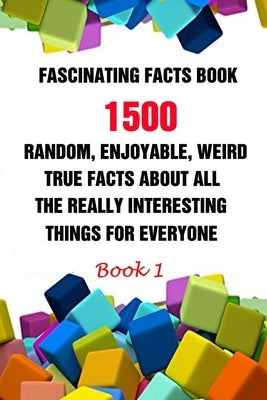 FASCINATING FACTS BOOK

1500

RANDOM, ENJOYABLE, WEIRD TRUE FACTS ABOUT ALL THE REALLY INTERESTING THINGS FOR EVERYONE

Book 1